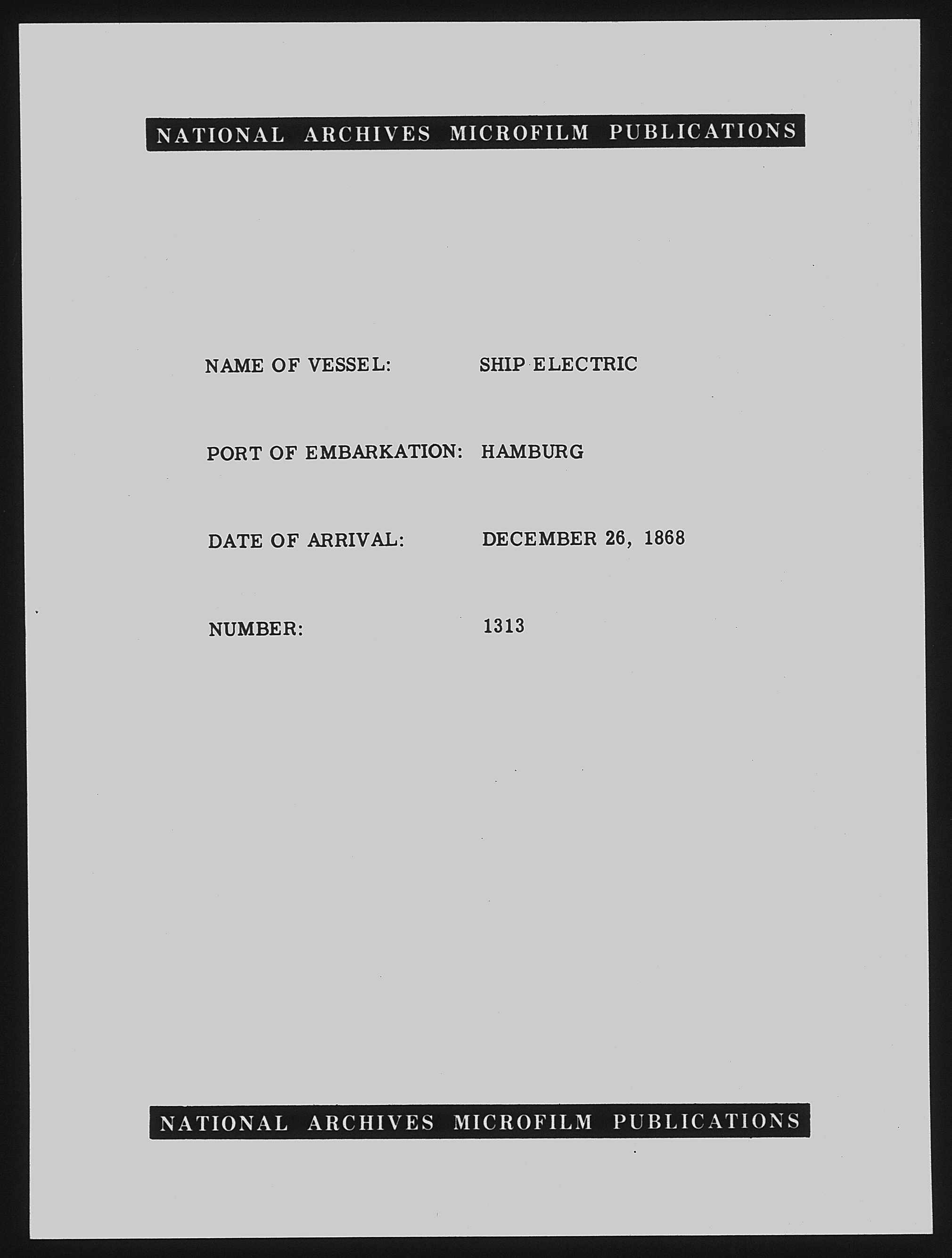 NATIONAL ARCHIVES MICROFILM PUBLICATIONS

NAME OF VESSEL: SHIP ELECTRIC

PORT OF EMBARKATION: HAMBURG

DATE OF ARRIVAL: DECEMBER 26, 1868

NUMBER: 1313

NATIONAL ARCHIVES MICROFILM PUBLICATIONS